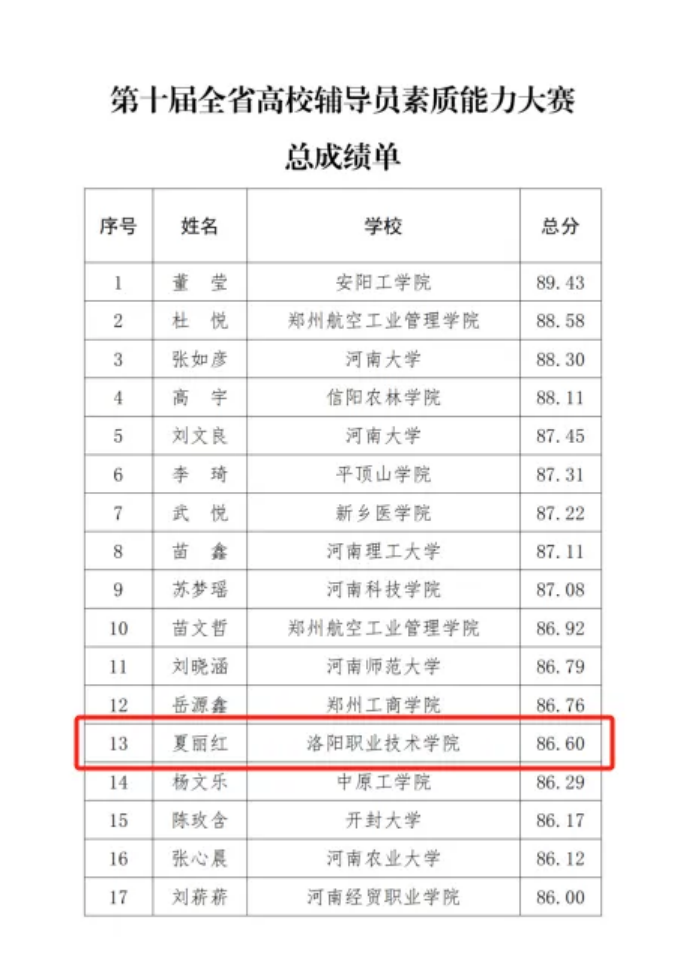 第十届全省高校辅导员素质能力大赛
总成绩单

| 序号 | 姓名 | 学校 | 总分 |
|---|---|---|---|
| 1 | 董　莹 | 安阳工学院 | 89.43 |
| 2 | 杜　悦 | 郑州航空工业管理学院 | 88.58 |
| 3 | 张如彦 | 河南大学 | 88.30 |
| 4 | 高　宇 | 信阳农林学院 | 88.11 |
| 5 | 刘文良 | 河南大学 | 87.45 |
| 6 | 李　琦 | 平顶山学院 | 87.31 |
| 7 | 武　悦 | 新乡医学院 | 87.22 |
| 8 | 苗　鑫 | 河南理工大学 | 87.11 |
| 9 | 苏梦瑶 | 河南科技学院 | 87.08 |
| 10 | 苗文哲 | 郑州航空工业管理学院 | 86.92 |
| 11 | 刘晓涵 | 河南师范大学 | 86.79 |
| 12 | 岳源鑫 | 郑州工商学院 | 86.76 |
| 13 | 夏丽红 | 洛阳职业技术学院 | 86.60 |
| 14 | 杨文乐 | 中原工学院 | 86.29 |
| 15 | 陈玫含 | 开封大学 | 86.17 |
| 16 | 张心晨 | 河南农业大学 | 86.12 |
| 17 | 刘薪薪 | 河南经贸职业学院 | 86.00 |